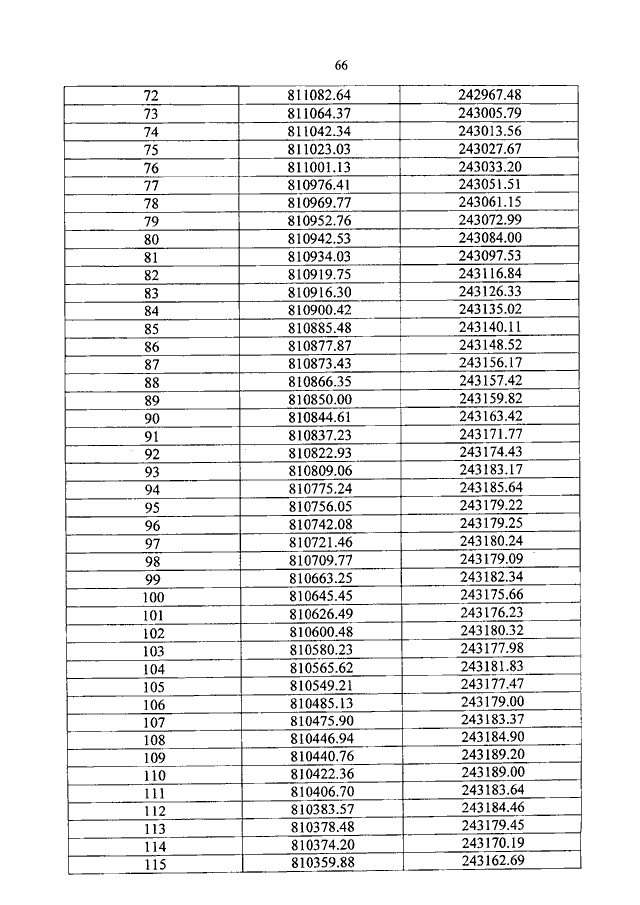 66

| | | |
|---|---|---|
| 72 | 811082.64 | 242967.48 |
| 73 | 811064.37 | 243005.79 |
| 74 | 811042.34 | 243013.56 |
| 75 | 811023.03 | 243027.67 |
| 76 | 811001.13 | 243033.20 |
| 77 | 810976.41 | 243051.51 |
| 78 | 810969.77 | 243061.15 |
| 79 | 810952.76 | 243072.99 |
| 80 | 810942.53 | 243084.00 |
| 81 | 810934.03 | 243097.53 |
| 82 | 810919.75 | 243116.84 |
| 83 | 810916.30 | 243126.33 |
| 84 | 810900.42 | 243135.02 |
| 85 | 810885.48 | 243140.11 |
| 86 | 810877.87 | 243148.52 |
| 87 | 810873.43 | 243156.17 |
| 88 | 810866.35 | 243157.42 |
| 89 | 810850.00 | 243159.82 |
| 90 | 810844.61 | 243163.42 |
| 91 | 810837.23 | 243171.77 |
| 92 | 810822.93 | 243174.43 |
| 93 | 810809.06 | 243183.17 |
| 94 | 810775.24 | 243185.64 |
| 95 | 810756.05 | 243179.22 |
| 96 | 810742.08 | 243179.25 |
| 97 | 810721.46 | 243180.24 |
| 98 | 810709.77 | 243179.09 |
| 99 | 810663.25 | 243182.34 |
| 100 | 810645.45 | 243175.66 |
| 101 | 810626.49 | 243176.23 |
| 102 | 810600.48 | 243180.32 |
| 103 | 810580.23 | 243177.98 |
| 104 | 810565.62 | 243181.83 |
| 105 | 810549.21 | 243177.47 |
| 106 | 810485.13 | 243179.00 |
| 107 | 810475.90 | 243183.37 |
| 108 | 810446.94 | 243184.90 |
| 109 | 810440.76 | 243189.20 |
| 110 | 810422.36 | 243189.00 |
| 111 | 810406.70 | 243183.64 |
| 112 | 810383.57 | 243184.46 |
| 113 | 810378.48 | 243179.45 |
| 114 | 810374.20 | 243170.19 |
| 115 | 810359.88 | 243162.69 |